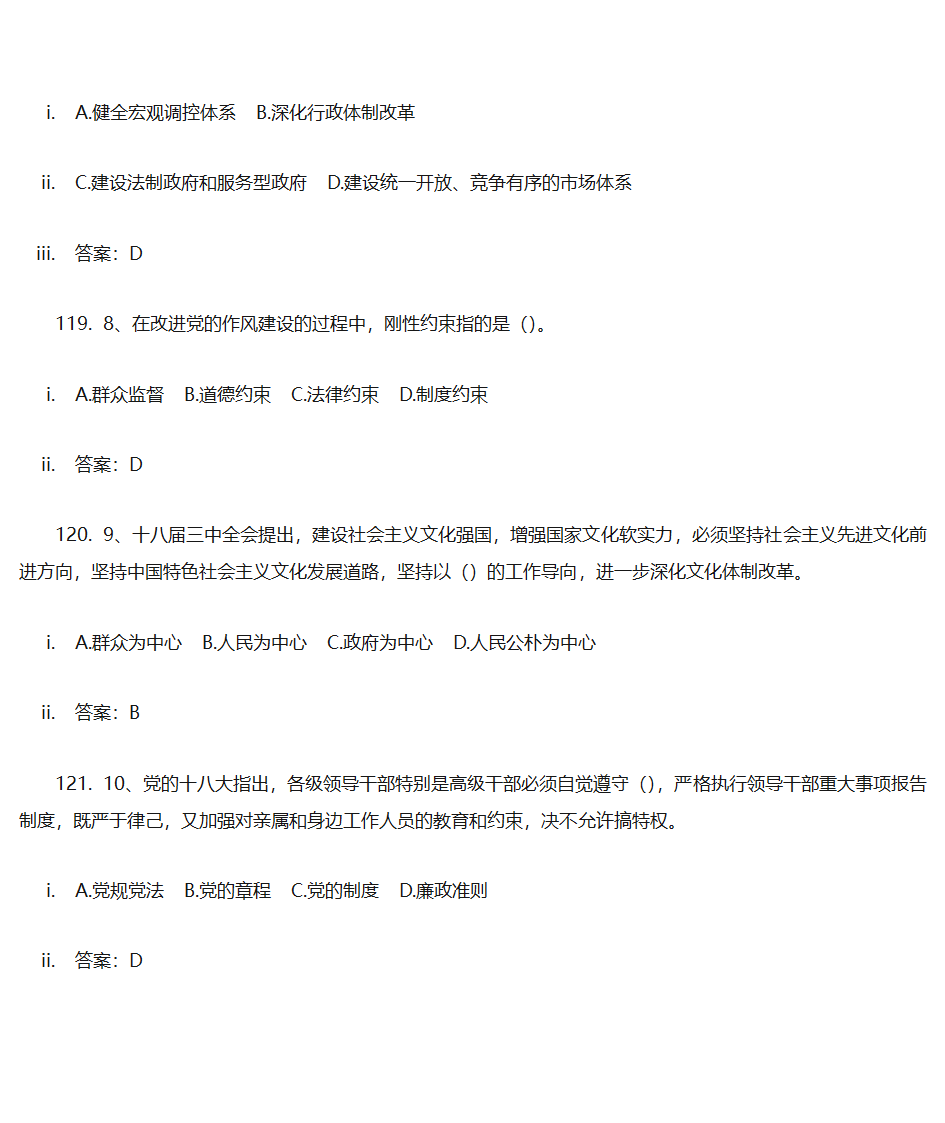 i. A.健全宏观调控体系 B.深化行政体制改革

ii. C.建设法制政府和服务型政府 D.建设统一开放、竞争有序的市场体系

iii. 答案：D

119. 8、在改进党的作风建设的过程中，刚性约束指的是（）。

i. A.群众监督 B.道德约束 C.法律约束 D.制度约束

ii. 答案：D

120. 9、十八届三中全会提出，建设社会主义文化强国，增强国家文化软实力，必须坚持社会主义先进文化前进方向，坚持中国特色社会主义文化发展道路，坚持以（）的工作导向，进一步深化文化体制改革。

i. A.群众为中心 B.人民为中心 C.政府为中心 D.人民公朴为中心

ii. 答案：B

121. 10、党的十八大指出，各级领导干部特别是高级干部必须自觉遵守（），严格执行领导干部重大事项报告制度，既严于律己，又加强对亲属和身边工作人员的教育和约束，决不允许搞特权。

i. A.党规党法 B.党的章程 C.党的制度 D.廉政准则

ii. 答案：D